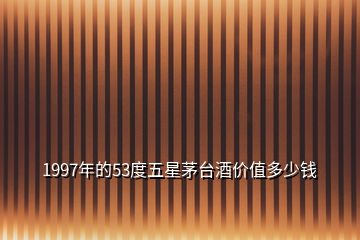 1997年的53度五星茅台酒价值多少钱